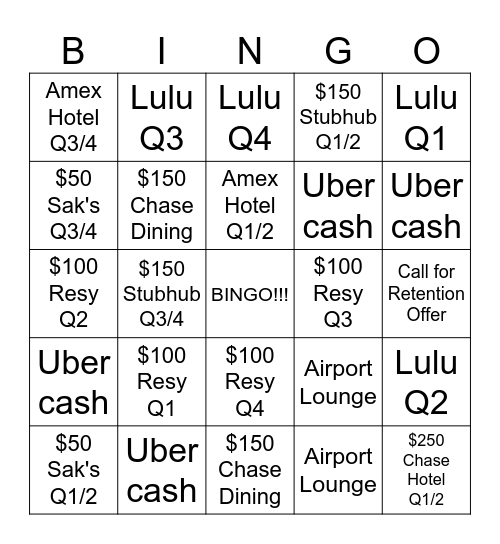 | B | I | N | G | O |
|---|---|---|---|---|
| Amex Hotel Q3/4 | Lulu Q3 | Lulu Q4 | \$150 Stubhub Q1/2 | Lulu Q1 |
| \$50 Sak's Q3/4 | \$150 Chase Dining | Amex Hotel Q1/2 | Uber cash | Uber cash |
| \$100 Resy Q2 | \$150 Stubhub Q3/4 | BINGO!!! | \$100 Resy Q3 | Call for Retention Offer |
| Uber cash | \$100 Resy Q1 | \$100 Resy Q4 | Airport Lounge | Lulu Q2 |
| \$50 Sak's Q1/2 | Uber cash | \$150 Chase Dining | Airport Lounge | \$250 Chase Hotel Q1/2 |